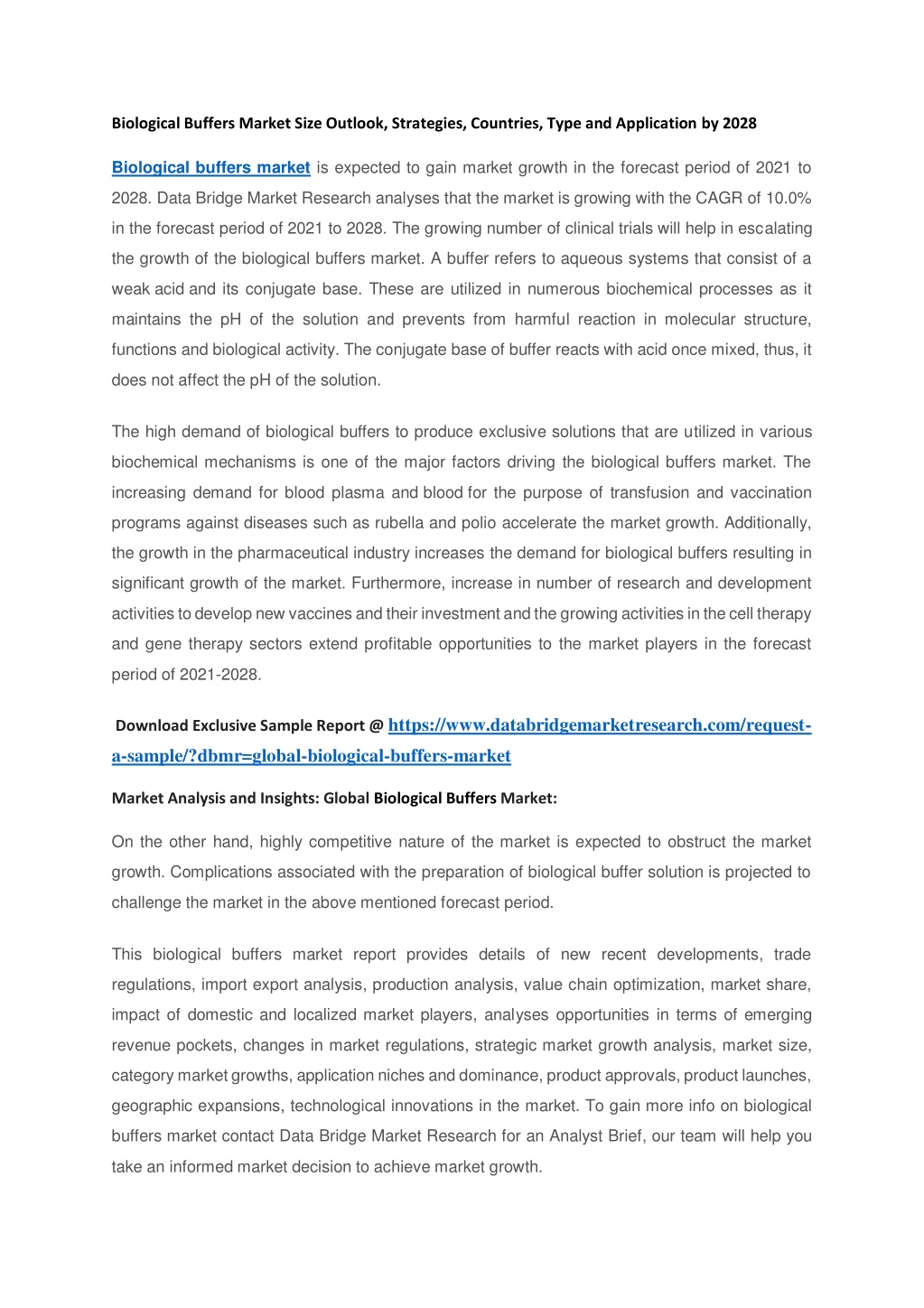 Biological Buffers Market Size Outlook, Strategies, Countries, Type and Application by 2028

Biological buffers market is expected to gain market growth in the forecast period of 2021 to 2028. Data Bridge Market Research analyses that the market is growing with the CAGR of 10.0% in the forecast period of 2021 to 2028. The growing number of clinical trials will help in escalating the growth of the biological buffers market. A buffer refers to aqueous systems that consist of a weak acid and its conjugate base. These are utilized in numerous biochemical processes as it maintains the pH of the solution and prevents from harmful reaction in molecular structure, functions and biological activity. The conjugate base of buffer reacts with acid once mixed, thus, it does not affect the pH of the solution.

The high demand of biological buffers to produce exclusive solutions that are utilized in various biochemical mechanisms is one of the major factors driving the biological buffers market. The increasing demand for blood plasma and blood for the purpose of transfusion and vaccination programs against diseases such as rubella and polio accelerate the market growth. Additionally, the growth in the pharmaceutical industry increases the demand for biological buffers resulting in significant growth of the market. Furthermore, increase in number of research and development activities to develop new vaccines and their investment and the growing activities in the cell therapy and gene therapy sectors extend profitable opportunities to the market players in the forecast period of 2021-2028.

Download Exclusive Sample Report @ https://www.databridgemarketresearch.com/request-a-sample/?dbmr=global-biological-buffers-market

Market Analysis and Insights: Global Biological Buffers Market:

On the other hand, highly competitive nature of the market is expected to obstruct the market growth. Complications associated with the preparation of biological buffer solution is projected to challenge the market in the above mentioned forecast period.

This biological buffers market report provides details of new recent developments, trade regulations, import export analysis, production analysis, value chain optimization, market share, impact of domestic and localized market players, analyses opportunities in terms of emerging revenue pockets, changes in market regulations, strategic market growth analysis, market size, category market growths, application niches and dominance, product approvals, product launches, geographic expansions, technological innovations in the market. To gain more info on biological buffers market contact Data Bridge Market Research for an Analyst Brief, our team will help you take an informed market decision to achieve market growth.